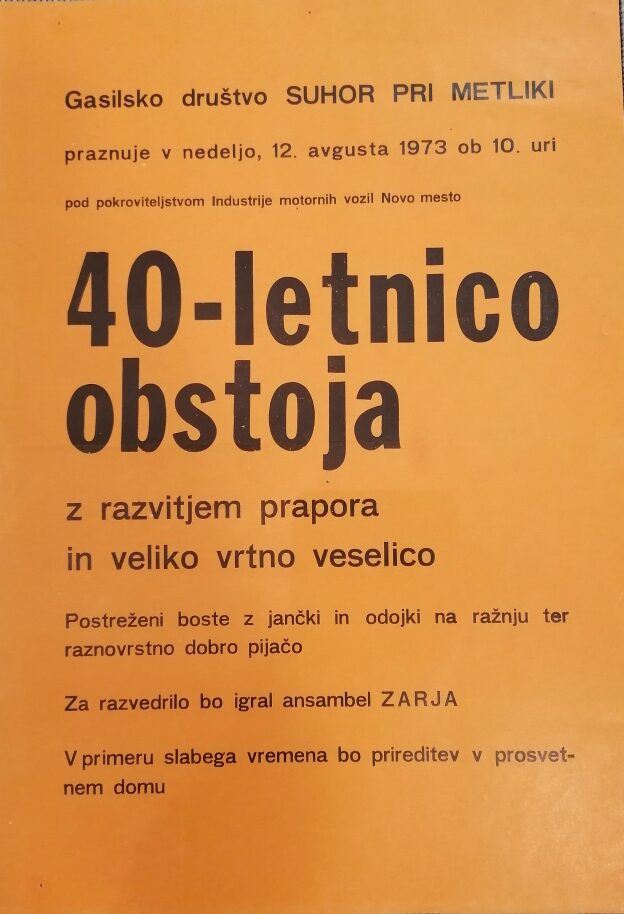 Gasilsko društvo SUHOR PRI METLIKI

praznuje v nedeljo, 12. avgusta 1973 ob 10. uri

pod pokroviteljstvom Industrije motornih vozil Novo mesto

40-letnico obstoja

z razvitjem prapora
in veliko vrtno veselico

Postreženi boste z jančki in odojki na ražnju ter raznovrstno dobro pijačo

Za razvedrilo bo igral ansambel ZARJA

V primeru slabega vremena bo prireditev v prosvetnem domu